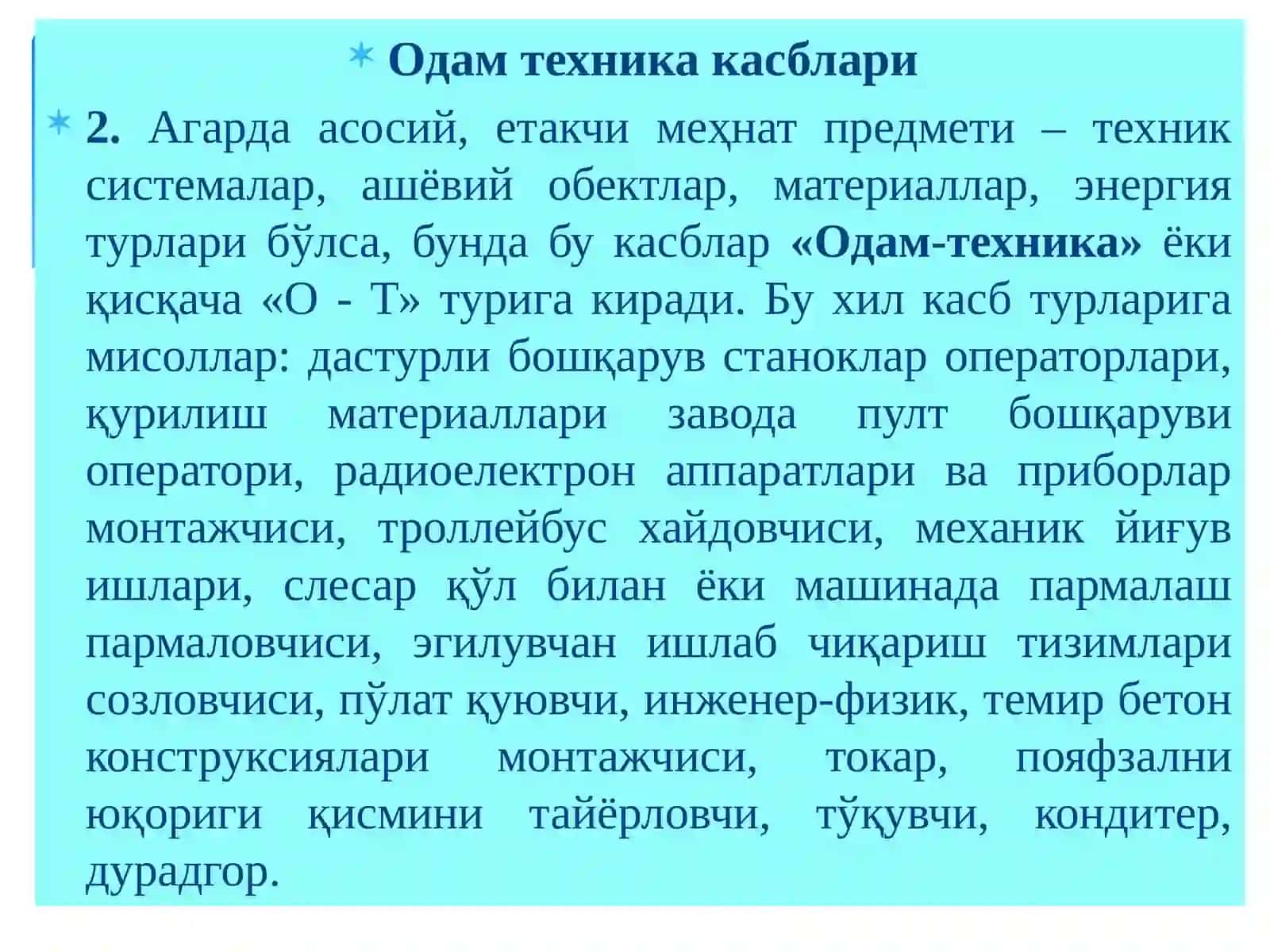 Одам техника касблари

2. Агарда асосий, етакчи меҳнат предмети – техник системалар, ашёвий обектлар, материаллар, энергия турлари бўлса, бунда бу касблар «Одам-техника» ёки қисқача «О - Т» турига киради. Бу хил касб турларига мисоллар: дастурли бошқарув станоклар операторлари, қурилиш материаллари завода пулт бошқаруви оператори, радиоелектрон аппаратлари ва приборлар монтажчиси, троллейбус хайдовчиси, механик йиғув ишлари, слесар қўл билан ёки машинада пармалаш пармаловчиси, эгилувчан ишлаб чиқариш тизимлари созловчиси, пўлат қуювчи, инженер-физик, темир бетон конструксиялари монтажчиси, токар, пояфзални юқориги қисмини тайёрловчи, тўқувчи, кондитер, дурадгор.